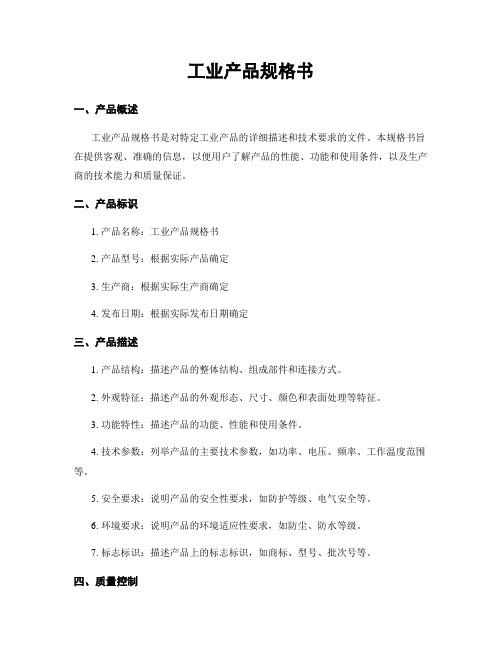 工业产品规格书

一、产品概述

工业产品规格书是对特定工业产品的详细描述和技术要求的文件。本规格书旨在提供客观、准确的信息，以便用户了解产品的性能、功能和使用条件，以及生产商的技术能力和质量保证。

二、产品标识

1. 产品名称：工业产品规格书

2. 产品型号：根据实际产品确定

3. 生产商：根据实际生产商确定

4. 发布日期：根据实际发布日期确定

三、产品描述

1. 产品结构：描述产品的整体结构、组成部件和连接方式。

2. 外观特征：描述产品的外观形态、尺寸、颜色和表面处理等特征。

3. 功能特性：描述产品的功能、性能和使用条件。

4. 技术参数：列举产品的主要技术参数，如功率、电压、频率、工作温度范围等。

5. 安全要求：说明产品的安全性要求，如防护等级、电气安全等。

6. 环境要求：说明产品的环境适应性要求，如防尘、防水等级。

7. 标志标识：描述产品上的标志标识，如商标、型号、批次号等。

四、质量控制